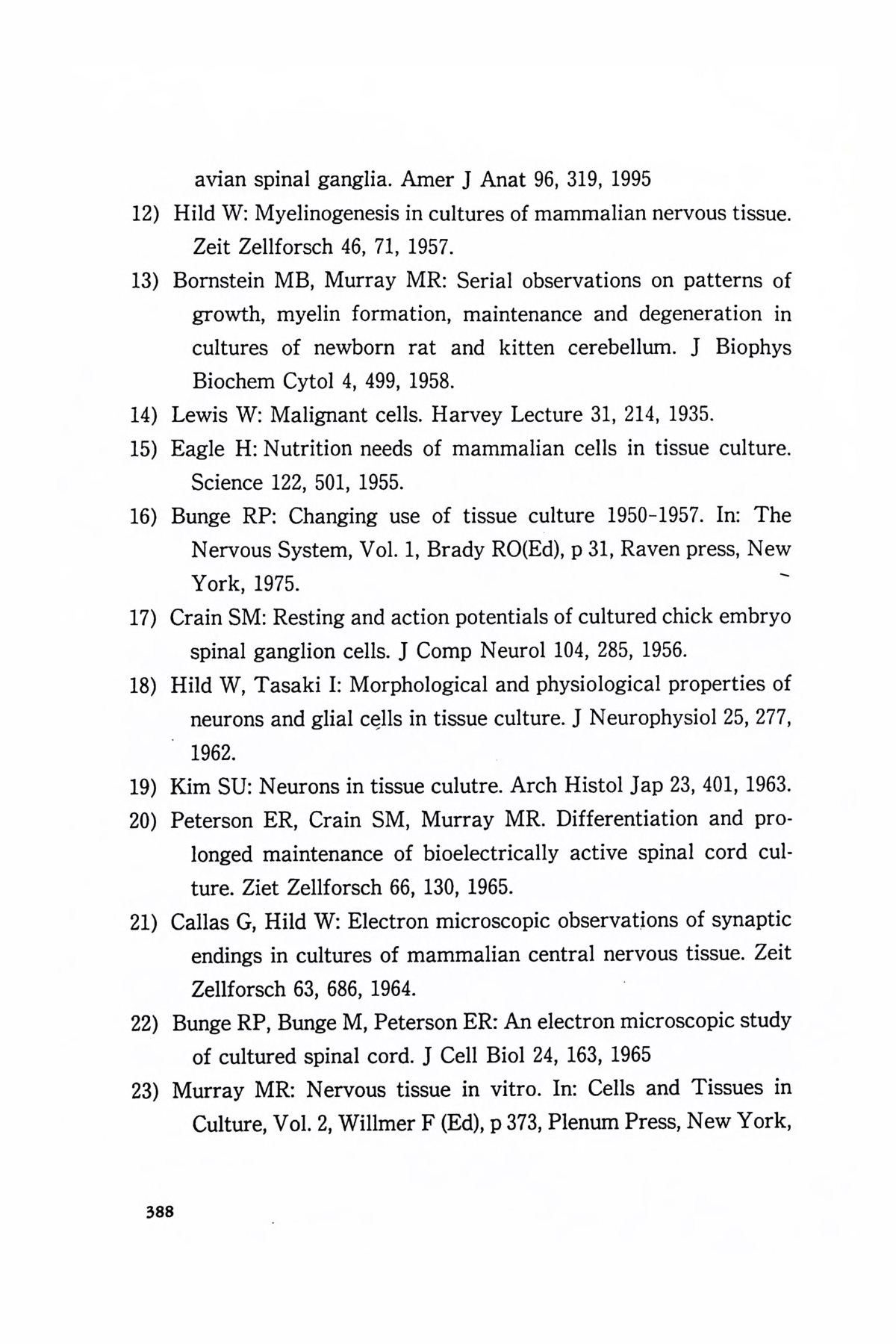 avian spinal ganglia. Amer J Anat 96, 319, 1995

12) Hild W: Myelinogenesis in cultures of mammalian nervous tissue. Zeit Zellforsch 46, 71, 1957.

13) Bornstein MB, Murray MR: Serial observations on patterns of growth, myelin formation, maintenance and degeneration in cultures of newborn rat and kitten cerebellum. J Biophys Biochem Cytol 4, 499, 1958.

14) Lewis W: Malignant cells. Harvey Lecture 31, 214, 1935.

15) Eagle H: Nutrition needs of mammalian cells in tissue culture. Science 122, 501, 1955.

16) Bunge RP: Changing use of tissue culture 1950-1957. In: The Nervous System, Vol. 1, Brady RO(Ed), p 31, Raven press, New York, 1975.

17) Crain SM: Resting and action potentials of cultured chick embryo spinal ganglion cells. J Comp Neurol 104, 285, 1956.

18) Hild W, Tasaki I: Morphological and physiological properties of neurons and glial cells in tissue culture. J Neurophysiol 25, 277, 1962.

19) Kim SU: Neurons in tissue culutre. Arch Histol Jap 23, 401, 1963.

20) Peterson ER, Crain SM, Murray MR. Differentiation and prolonged maintenance of bioelectrically active spinal cord culture. Ziet Zellforsch 66, 130, 1965.

21) Callas G, Hild W: Electron microscopic observations of synaptic endings in cultures of mammalian central nervous tissue. Zeit Zellforsch 63, 686, 1964.

22) Bunge RP, Bunge M, Peterson ER: An electron microscopic study of cultured spinal cord. J Cell Biol 24, 163, 1965

23) Murray MR: Nervous tissue in vitro. In: Cells and Tissues in Culture, Vol. 2, Willmer F (Ed), p 373, Plenum Press, New York,

388